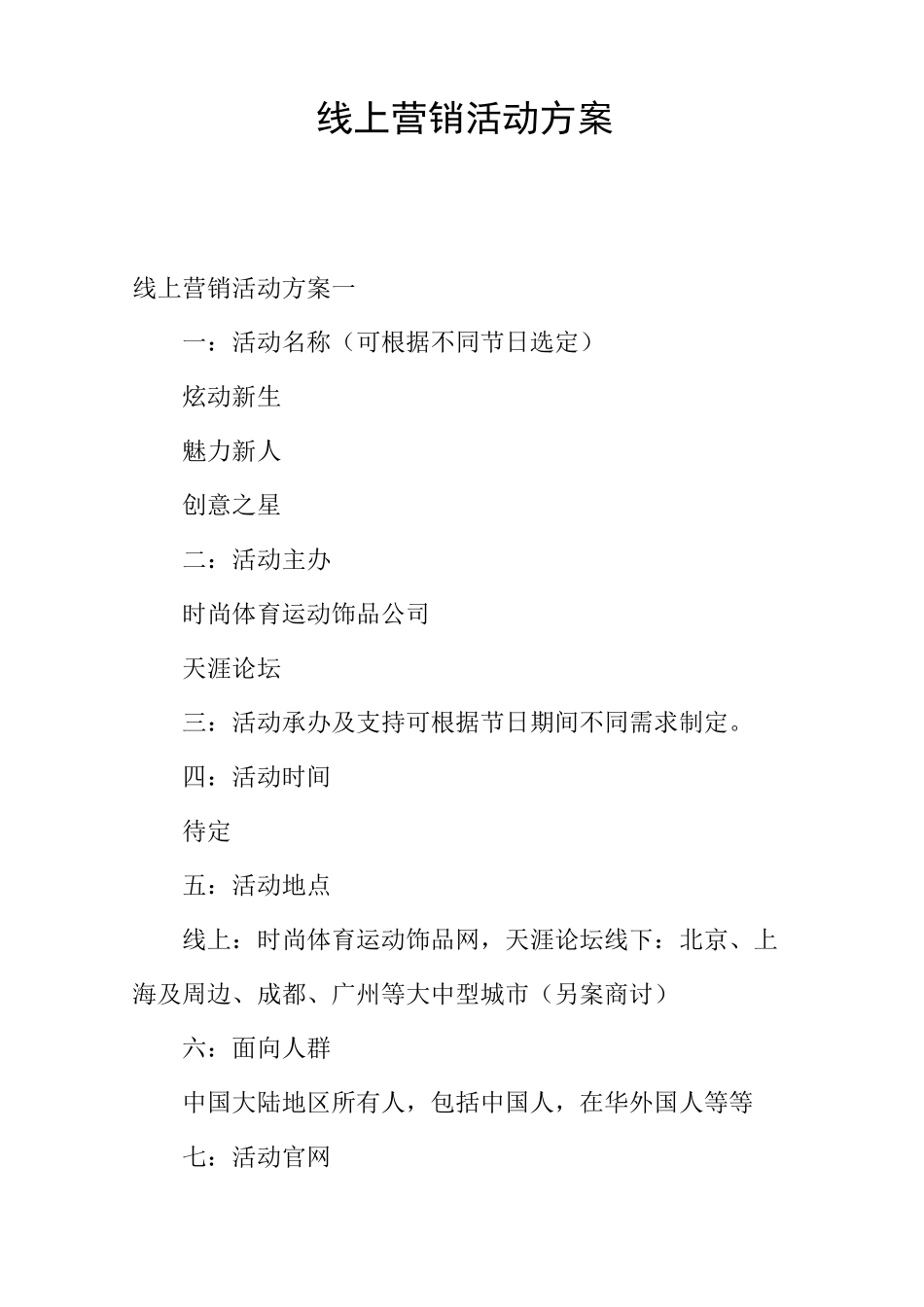 线上营销活动方案

线上营销活动方案一

一：活动名称（可根据不同节日选定）

炫动新生

魅力新人

创意之星

二：活动主办

时尚体育运动饰品公司

天涯论坛

三：活动承办及支持可根据节日期间不同需求制定。

四：活动时间

待定

五：活动地点

线上：时尚体育运动饰品网，天涯论坛线下：北京、上海及周边、成都、广州等大中型城市（另案商讨）

六：面向人群

中国大陆地区所有人，包括中国人，在华外国人等等

七：活动官网